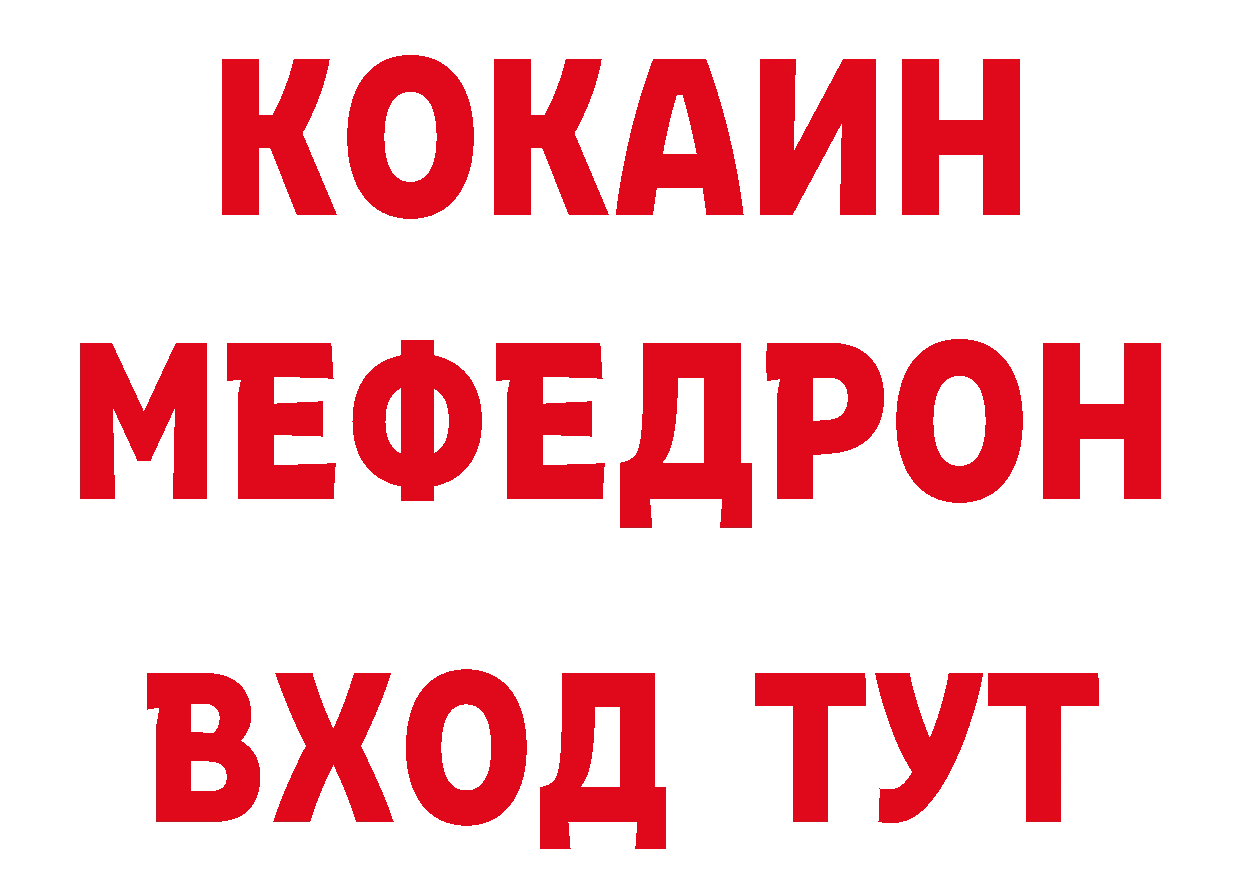 КОКАИН
МЕФЕДРОН
ВХОД ТУТ